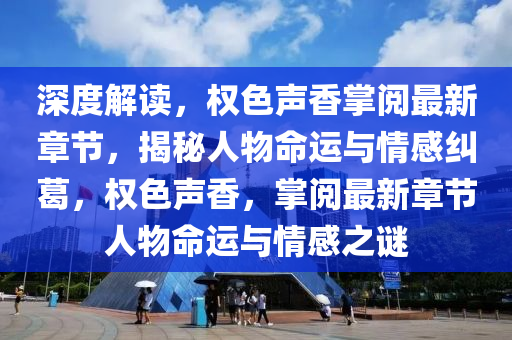 深度解读，权色声香掌阅最新章节，揭秘人物命运与情感纠葛，权色声香，掌阅最新章节人物命运与情感之谜